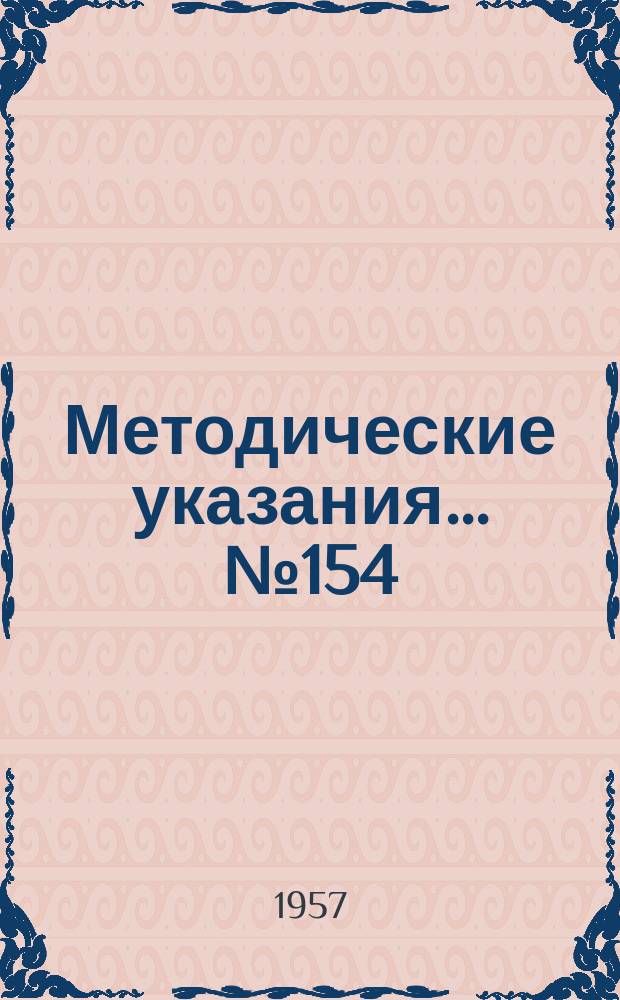 Методические указания... №154

1957